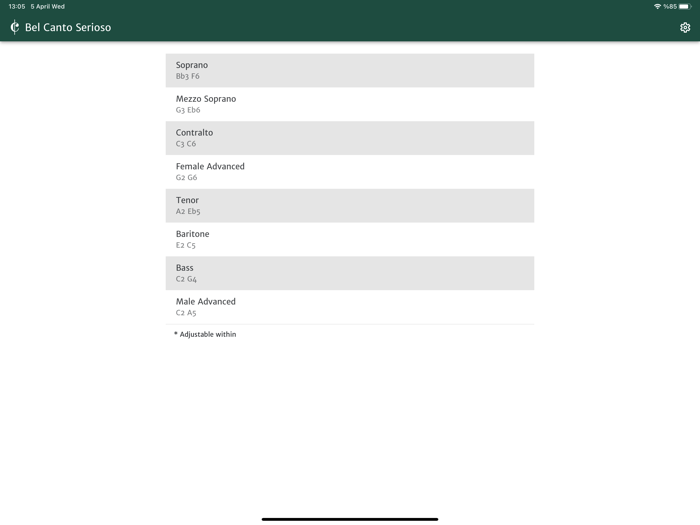 13:05 5 April Wed

%85

Bel Canto Serioso

Soprano
Bb3 F6

Mezzo Soprano
G3 Eb6

Contralto
C3 C6

Female Advanced
G2 G6

Tenor
A2 Eb5

Baritone
E2 C5

Bass
C2 G4

Male Advanced
C2 A5

* Adjustable within